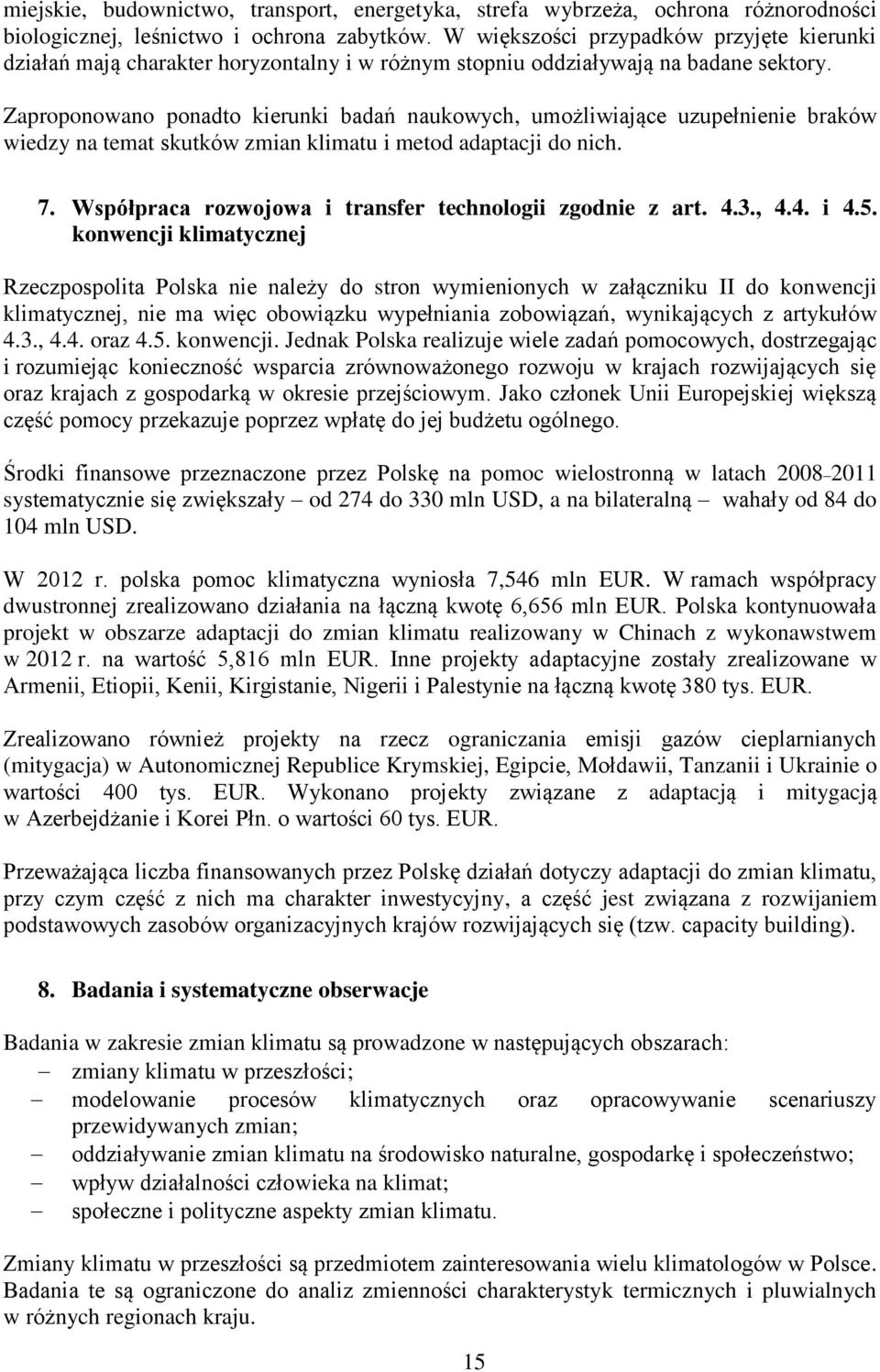 miejskie, budownictwo, transport, energetyka, strefa wybrzeża, ochrona różnorodności biologicznej, leśnictwo i ochrona zabytków. W większości przypadków przyjęte kierunki działań mają charakter horyzontalny i w różnym stopniu oddziaływają na badane sektory.

Zaproponowano ponadto kierunki badań naukowych, umożliwiające uzupełnienie braków wiedzy na temat skutków zmian klimatu i metod adaptacji do nich.

7. Współpraca rozwojowa i transfer technologii zgodnie z art. 4.3., 4.4. i 4.5. konwencji klimatycznej

Rzeczpospolita Polska nie należy do stron wymienionych w załączniku II do konwencji klimatycznej, nie ma więc obowiązku wypełniania zobowiązań, wynikających z artykułów 4.3., 4.4. oraz 4.5. konwencji. Jednak Polska realizuje wiele zadań pomocowych, dostrzegając i rozumiejąc konieczność wsparcia zrównoważonego rozwoju w krajach rozwijających się oraz krajach z gospodarką w okresie przejściowym. Jako członek Unii Europejskiej większą część pomocy przekazuje poprzez wpłatę do jej budżetu ogólnego.

Środki finansowe przeznaczone przez Polskę na pomoc wielostronną w latach 2008–2011 systematycznie się zwiększały – od 274 do 330 mln USD, a na bilateralną – wahały od 84 do 104 mln USD.

W 2012 r. polska pomoc klimatyczna wyniosła 7,546 mln EUR. W ramach współpracy dwustronnej zrealizowano działania na łączną kwotę 6,656 mln EUR. Polska kontynuowała projekt w obszarze adaptacji do zmian klimatu realizowany w Chinach z wykonawstwem w 2012 r. na wartość 5,816 mln EUR. Inne projekty adaptacyjne zostały zrealizowane w Armenii, Etiopii, Kenii, Kirgistanie, Nigerii i Palestynie na łączną kwotę 380 tys. EUR.

Zrealizowano również projekty na rzecz ograniczania emisji gazów cieplarnianych (mitygacja) w Autonomicznej Republice Krymskiej, Egipcie, Mołdawii, Tanzanii i Ukrainie o wartości 400 tys. EUR. Wykonano projekty związane z adaptacją i mitygacją w Azerbejdżanie i Korei Płn. o wartości 60 tys. EUR.

Przeważająca liczba finansowanych przez Polskę działań dotyczy adaptacji do zmian klimatu, przy czym część z nich ma charakter inwestycyjny, a część jest związana z rozwijaniem podstawowych zasobów organizacyjnych krajów rozwijających się (tzw. capacity building).

8. Badania i systematyczne obserwacje

Badania w zakresie zmian klimatu są prowadzone w następujących obszarach:
– zmiany klimatu w przeszłości;
– modelowanie procesów klimatycznych oraz opracowywanie scenariuszy przewidywanych zmian;
– oddziaływanie zmian klimatu na środowisko naturalne, gospodarkę i społeczeństwo;
– wpływ działalności człowieka na klimat;
– społeczne i polityczne aspekty zmian klimatu.

Zmiany klimatu w przeszłości są przedmiotem zainteresowania wielu klimatologów w Polsce. Badania te są ograniczone do analiz zmienności charakterystyk termicznych i pluwialnych w różnych regionach kraju.

15